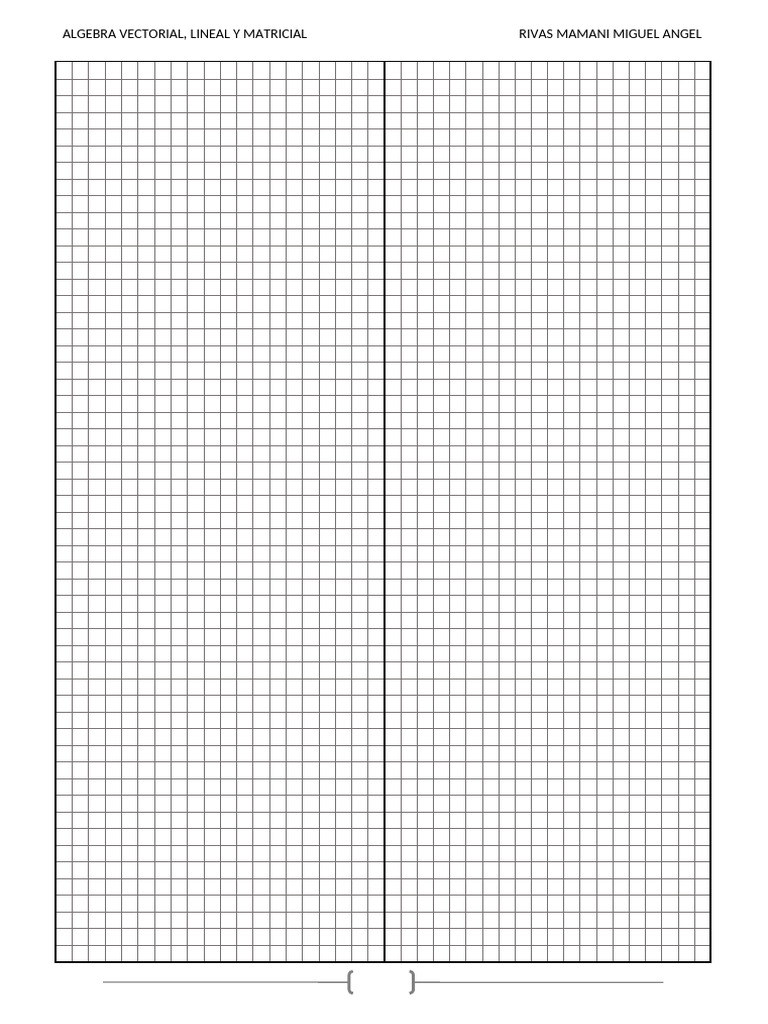 ALGEBRA VECTORIAL, LINEAL Y MATRICIAL RIVAS MAMANI MIGUEL ANGEL